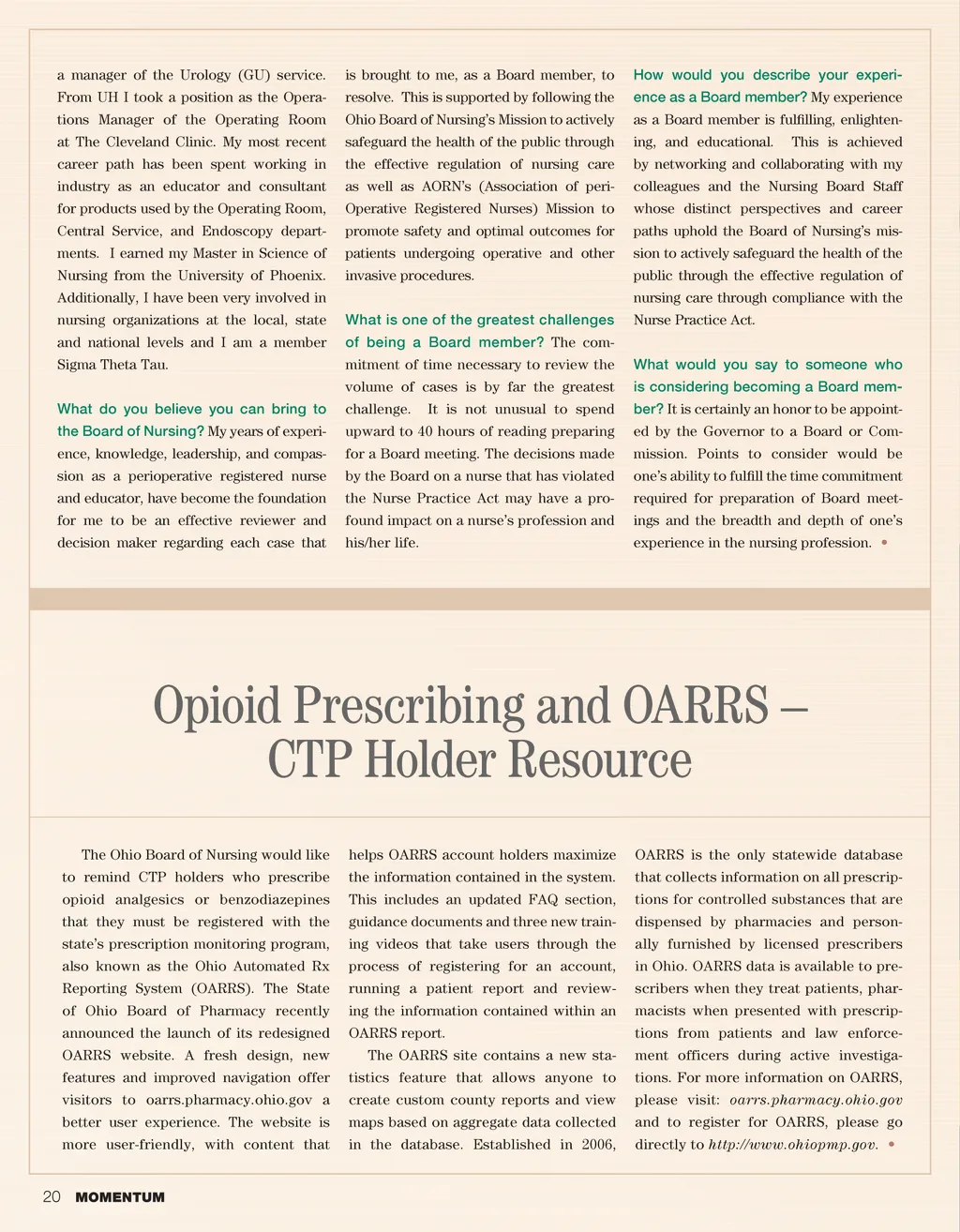 a manager of the Urology (GU) service. From UH I took a position as the Operations Manager of the Operating Room at The Cleveland Clinic. My most recent career path has been spent working in industry as an educator and consultant for products used by the Operating Room, Central Service, and Endoscopy departments. I earned my Master in Science of Nursing from the University of Phoenix. Additionally, I have been very involved in nursing organizations at the local, state and national levels and I am a member Sigma Theta Tau.

What do you believe you can bring to the Board of Nursing? My years of experience, knowledge, leadership, and compassion as a perioperative registered nurse and educator, have become the foundation for me to be an effective reviewer and decision maker regarding each case that is brought to me, as a Board member, to resolve. This is supported by following the Ohio Board of Nursing's Mission to actively safeguard the health of the public through the effective regulation of nursing care as well as AORN's (Association of peri-Operative Registered Nurses) Mission to promote safety and optimal outcomes for patients undergoing operative and other invasive procedures.

What is one of the greatest challenges of being a Board member? The commitment of time necessary to review the volume of cases is by far the greatest challenge. It is not unusual to spend upward to 40 hours of reading preparing for a Board meeting. The decisions made by the Board on a nurse that has violated the Nurse Practice Act may have a profound impact on a nurse's profession and his/her life.

How would you describe your experience as a Board member? My experience as a Board member is fulfilling, enlightening, and educational. This is achieved by networking and collaborating with my colleagues and the Nursing Board Staff whose distinct perspectives and career paths uphold the Board of Nursing's mission to actively safeguard the health of the public through the effective regulation of nursing care through compliance with the Nurse Practice Act.

What would you say to someone who is considering becoming a Board member? It is certainly an honor to be appointed by the Governor to a Board or Commission. Points to consider would be one's ability to fulfill the time commitment required for preparation of Board meetings and the breadth and depth of one's experience in the nursing profession. •

Opioid Prescribing and OARRS – CTP Holder Resource

The Ohio Board of Nursing would like to remind CTP holders who prescribe opioid analgesics or benzodiazepines that they must be registered with the state's prescription monitoring program, also known as the Ohio Automated Rx Reporting System (OARRS). The State of Ohio Board of Pharmacy recently announced the launch of its redesigned OARRS website. A fresh design, new features and improved navigation offer visitors to oarrs.pharmacy.ohio.gov a better user experience. The website is more user-friendly, with content that helps OARRS account holders maximize the information contained in the system. This includes an updated FAQ section, guidance documents and three new training videos that take users through the process of registering for an account, running a patient report and reviewing the information contained within an OARRS report.

The OARRS site contains a new statistics feature that allows anyone to create custom county reports and view maps based on aggregate data collected in the database. Established in 2006, OARRS is the only statewide database that collects information on all prescriptions for controlled substances that are dispensed by pharmacies and personally furnished by licensed prescribers in Ohio. OARRS data is available to prescribers when they treat patients, pharmacists when presented with prescriptions from patients and law enforcement officers during active investigations. For more information on OARRS, please visit: oarrs.pharmacy.ohio.gov and to register for OARRS, please go directly to http://www.ohiopmp.gov. •

20 MOMENTUM